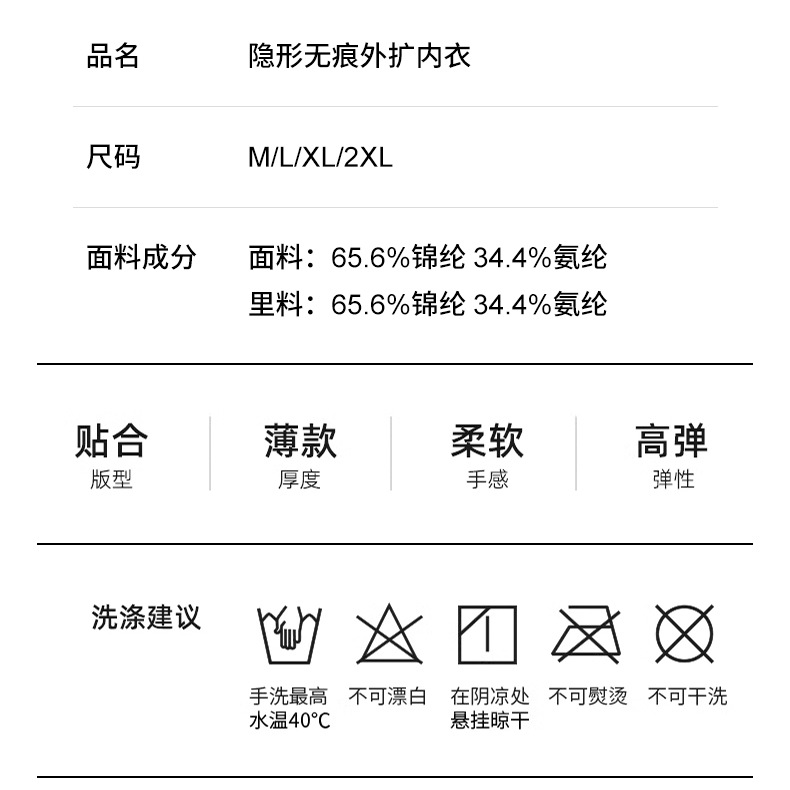 品名 隐形无痕外扩内衣

尺码 M/L/XL/2XL

面料成分 面料：65.6%锦纶 34.4%氨纶
里料：65.6%锦纶 34.4%氨纶

贴合
版型

薄款
厚度

柔软
手感

高弹
弹性

洗涤建议

手洗最高
水温40°C

不可漂白

在阴凉处
悬挂晾干

不可熨烫

不可干洗